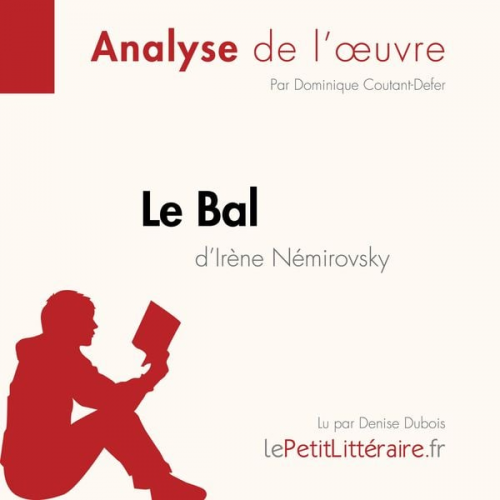 Analyse de l'œuvre

Par Dominique Coutant-Defer

Le Bal

d'Irène Némirovsky

Lu par Denise Dubois

lePetitLittéraire.fr